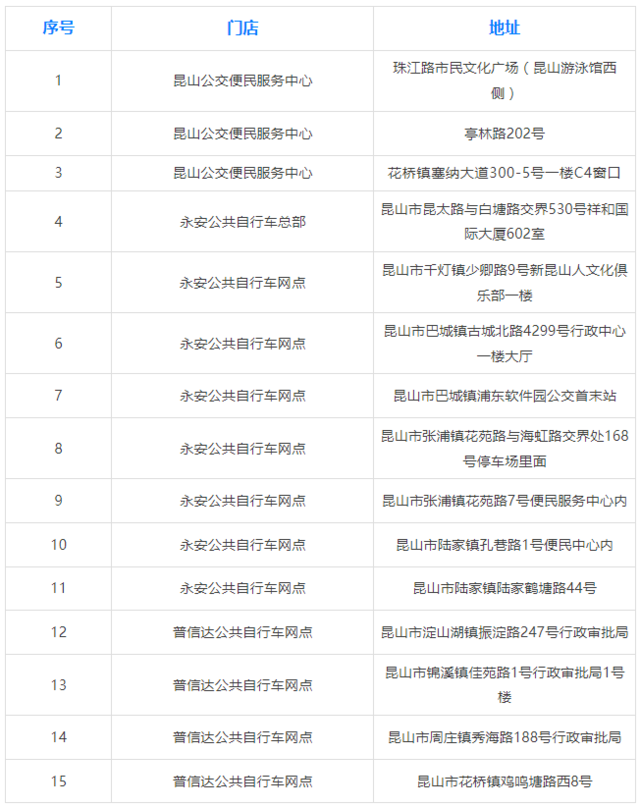 | 序号 | 门店 | 地址 |
|---|---|---|
| 1 | 昆山公交便民服务中心 | 珠江路市民文化广场（昆山游泳馆西侧） |
| 2 | 昆山公交便民服务中心 | 亭林路202号 |
| 3 | 昆山公交便民服务中心 | 花桥镇塞纳大道300-5号一楼C4窗口 |
| 4 | 永安公共自行车总部 | 昆山市昆太路与白塘路交界530号祥和国际大厦602室 |
| 5 | 永安公共自行车网点 | 昆山市千灯镇少卿路9号新昆山人文化俱乐部一楼 |
| 6 | 永安公共自行车网点 | 昆山市巴城镇古城北路4299号行政中心一楼大厅 |
| 7 | 永安公共自行车网点 | 昆山市巴城镇浦东软件园公交首末站 |
| 8 | 永安公共自行车网点 | 昆山市张浦镇花苑路与海虹路交界处168号停车场里面 |
| 9 | 永安公共自行车网点 | 昆山市张浦镇花苑路7号便民服务中心内 |
| 10 | 永安公共自行车网点 | 昆山市陆家镇孔巷路1号便民中心内 |
| 11 | 永安公共自行车网点 | 昆山市陆家镇陆家鹤塘路44号 |
| 12 | 普信达公共自行车网点 | 昆山市淀山湖镇振淀路247号行政审批局 |
| 13 | 普信达公共自行车网点 | 昆山市锦溪镇佳苑路1号行政审批局1号楼 |
| 14 | 普信达公共自行车网点 | 昆山市周庄镇秀海路188号行政审批局 |
| 15 | 普信达公共自行车网点 | 昆山市花桥镇鸡鸣塘路西8号 |